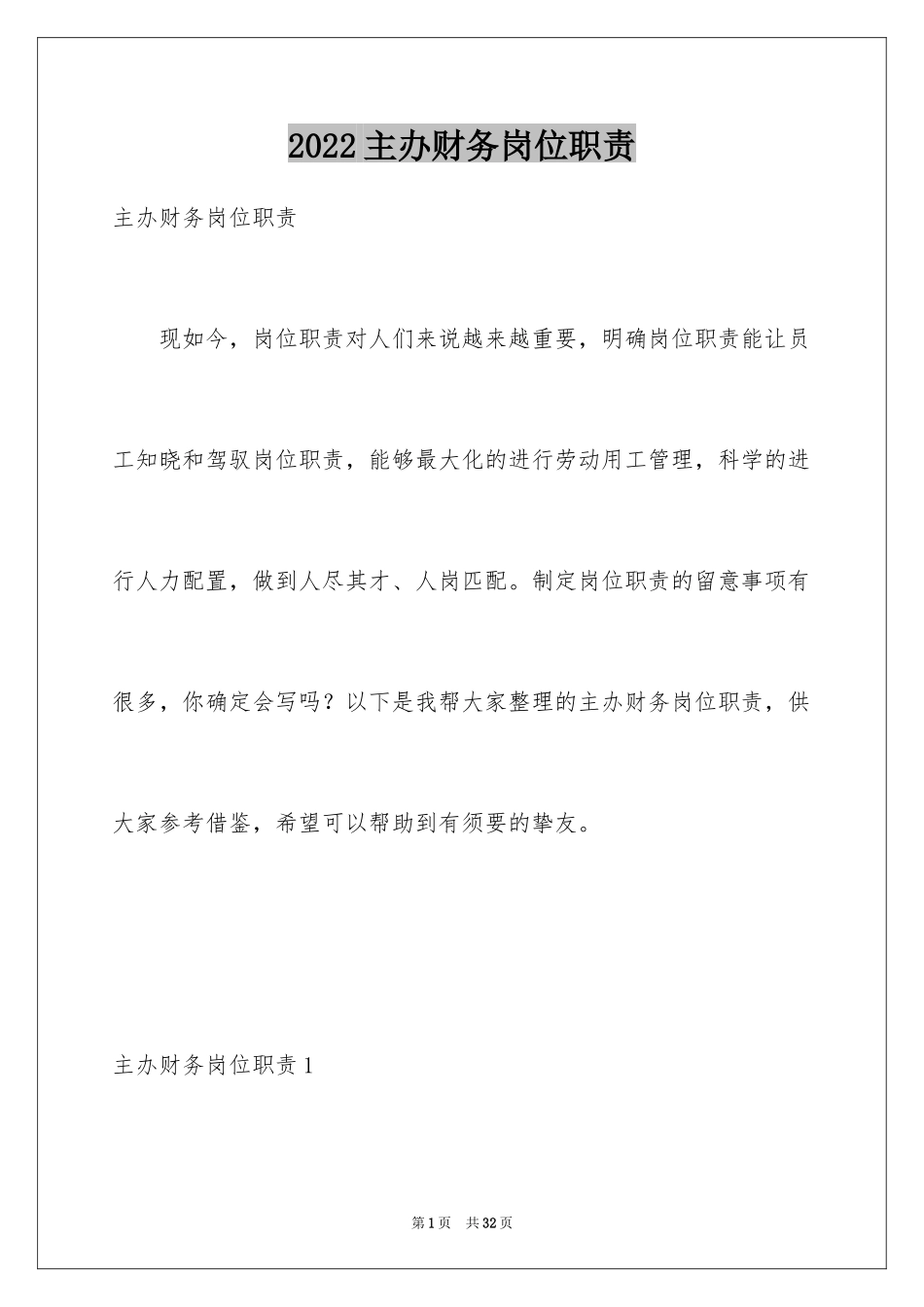 2022主办财务岗位职责

主办财务岗位职责

现如今，岗位职责对人们来说越来越重要，明确岗位职责能让员工知晓和驾驭岗位职责，能够最大化的进行劳动用工管理，科学的进行人力配置，做到人尽其才、人岗匹配。制定岗位职责的留意事项有很多，你确定会写吗？以下是我帮大家整理的主办财务岗位职责，供大家参考借鉴，希望可以帮助到有须要的挚友。

主办财务岗位职责1

第1页　共32页